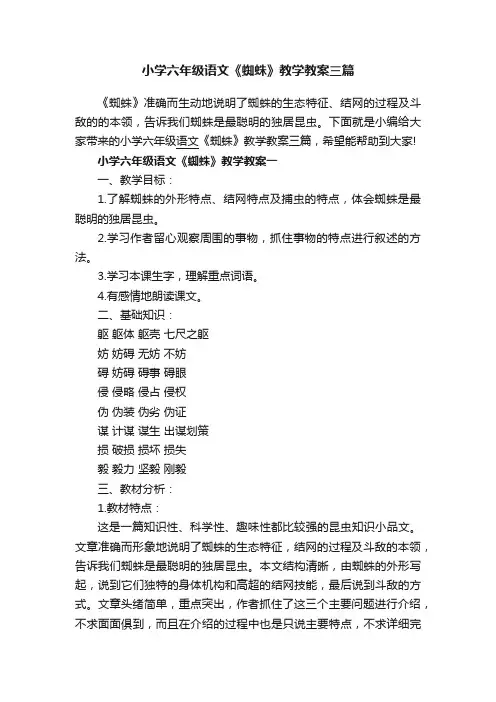 小学六年级语文《蜘蛛》教学教案三篇

《蜘蛛》准确而生动地说明了蜘蛛的生态特征、结网的过程及斗敌的的本领，告诉我们蜘蛛是最聪明的独居昆虫。下面就是小编给大家带来的小学六年级语文《蜘蛛》教学教案三篇，希望能帮助到大家!

小学六年级语文《蜘蛛》教学教案一

一、教学目标：

1.了解蜘蛛的外形特点、结网特点及捕虫的特点，体会蜘蛛是最聪明的独居昆虫。

2.学习作者留心观察周围的事物，抓住事物的特点进行叙述的方法。

3.学习本课生字，理解重点词语。

4.有感情地朗读课文。

二、基础知识：

躯 躯体 躯壳 七尺之躯

妨 妨碍 无妨 不妨

碍 妨碍 碍事 碍眼

侵 侵略 侵占 侵权

伪 伪装 伪劣 伪证

谋 计谋 谋生 出谋划策

损 破损 损坏 损失

毅 毅力 坚毅 刚毅

三、教材分析：

1.教材特点：

这是一篇知识性、科学性、趣味性都比较强的昆虫知识小品文。文章准确而形象地说明了蜘蛛的生态特征，结网的过程及斗敌的本领，告诉我们蜘蛛是最聪明的独居昆虫。本文结构清晰，由蜘蛛的外形写起，说到它们独特的身体机构和高超的结网技能，最后说到斗敌的方式。文章头绪简单，重点突出，作者抓住了这三个主要问题进行介绍，不求面面俱到，而且在介绍的过程中也是只说主要特点，不求详细完